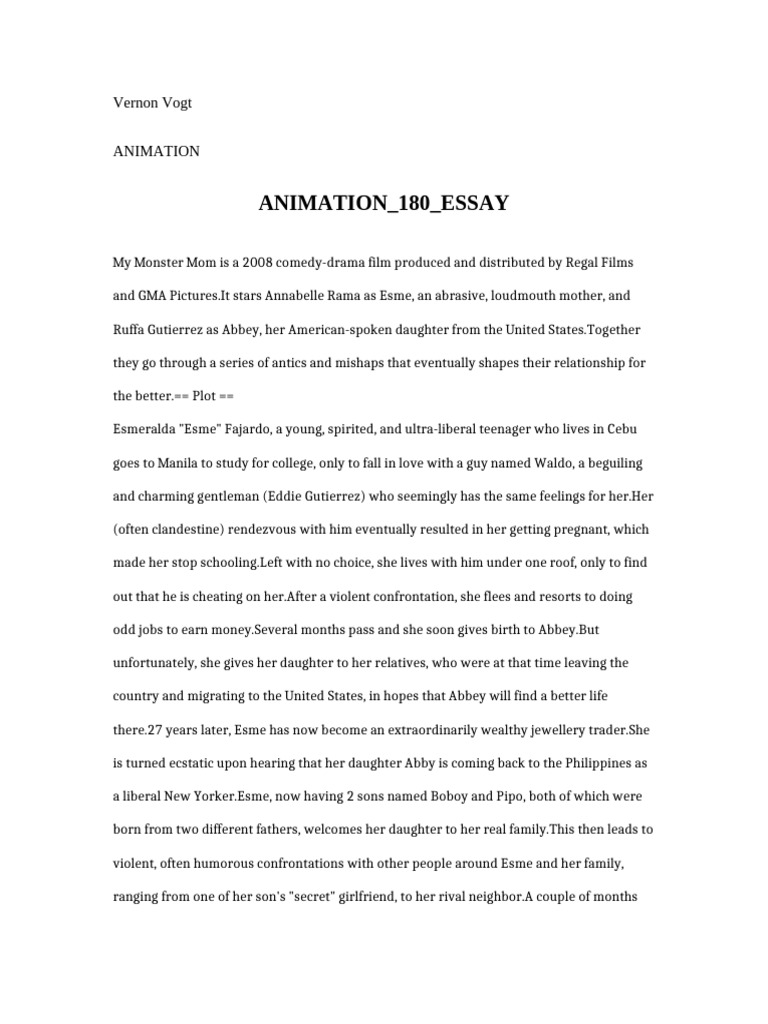 Vernon Vogt

ANIMATION

ANIMATION_180_ESSAY

My Monster Mom is a 2008 comedy-drama film produced and distributed by Regal Films and GMA Pictures.It stars Annabelle Rama as Esme, an abrasive, loudmouth mother, and Ruffa Gutierrez as Abbey, her American-spoken daughter from the United States.Together they go through a series of antics and mishaps that eventually shapes their relationship for the better.== Plot ==

Esmeralda "Esme" Fajardo, a young, spirited, and ultra-liberal teenager who lives in Cebu goes to Manila to study for college, only to fall in love with a guy named Waldo, a beguiling and charming gentleman (Eddie Gutierrez) who seemingly has the same feelings for her.Her (often clandestine) rendezvous with him eventually resulted in her getting pregnant, which made her stop schooling.Left with no choice, she lives with him under one roof, only to find out that he is cheating on her.After a violent confrontation, she flees and resorts to doing odd jobs to earn money.Several months pass and she soon gives birth to Abbey.But unfortunately, she gives her daughter to her relatives, who were at that time leaving the country and migrating to the United States, in hopes that Abbey will find a better life there.27 years later, Esme has now become an extraordinarily wealthy jewellery trader.She is turned ecstatic upon hearing that her daughter Abby is coming back to the Philippines as a liberal New Yorker.Esme, now having 2 sons named Boboy and Pipo, both of which were born from two different fathers, welcomes her daughter to her real family.This then leads to violent, often humorous confrontations with other people around Esme and her family, ranging from one of her son's "secret" girlfriend, to her rival neighbor.A couple of months